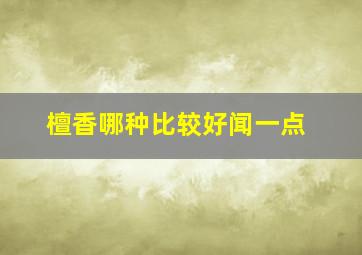 檀香哪种比较好闻一点